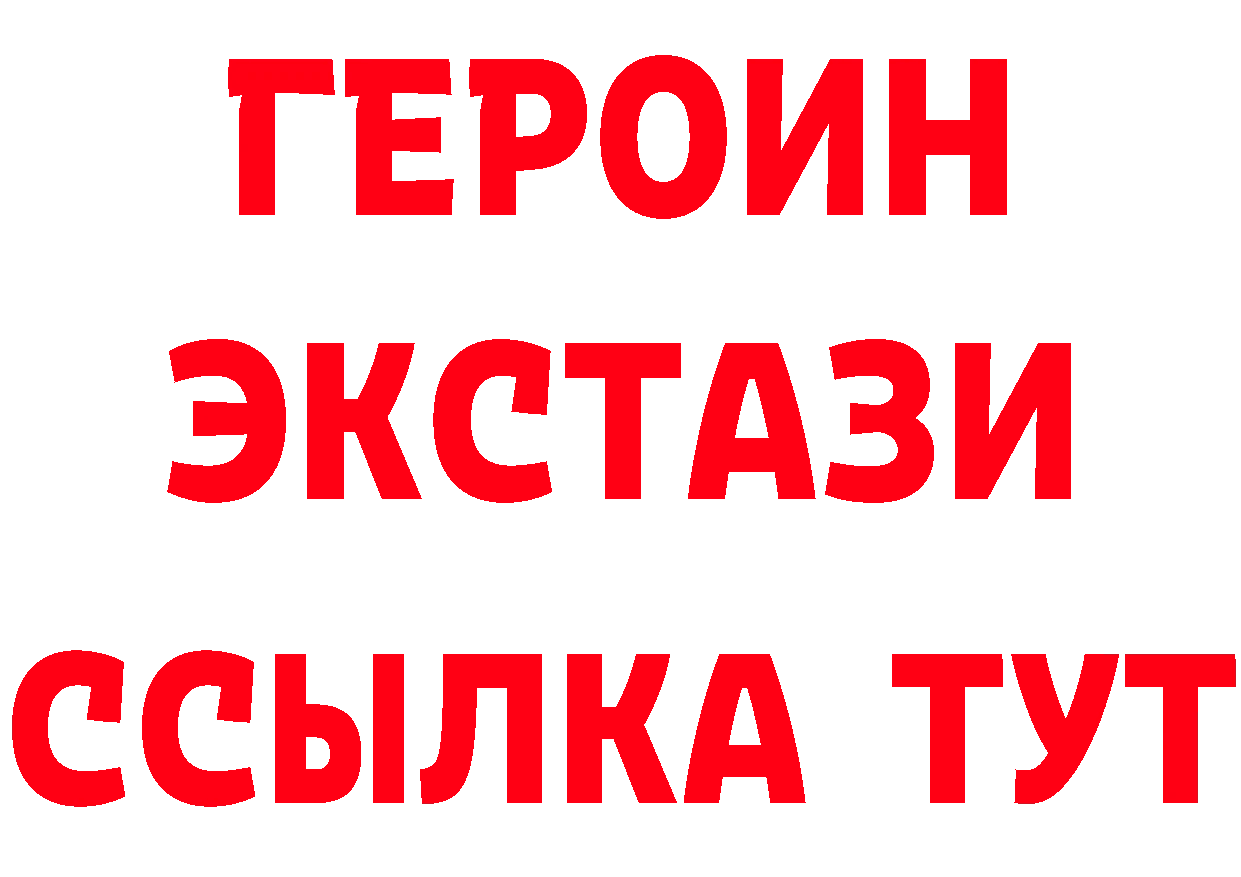 ГЕРОИН
ЭКСТАЗИ
ССЫЛКА ТУТ